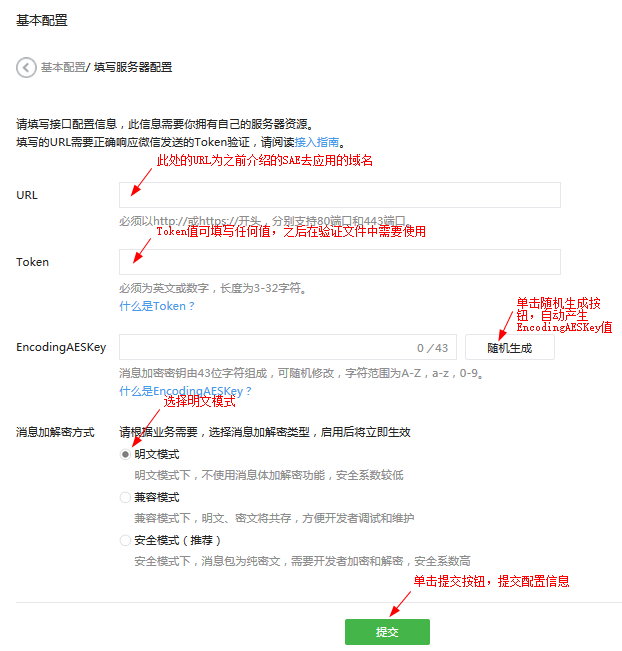 基本配置

基本配置/ 填写服务器配置

请填写接口配置信息，此信息需要你拥有自己的服务器资源。
填写的URL需要正确响应微信发送的Token验证，请阅读接入指南。

此处的URL为之前介绍的SAE去应用的域名

URL

必须以http://或https://开头，分别支持80端口和443端口。

Token值可填写任何值，之后在验证文件中需要使用

Token

必须为英文或数字，长度为3-32字符。
什么是Token？

单击随机生成按钮，自动产生EncodingAESKey值

EncodingAESKey 0 /43 随机生成

消息加密密钥由43位字符组成，可随机修改，字符范围为A-Z，a-z，0-9。
什么是EncodingAESKey？

选择明文模式

消息加解密方式 请根据业务需要，选择消息加解密类型，启用后将立即生效

明文模式
明文模式下，不使用消息体加解密功能，安全系数较低

兼容模式
兼容模式下，明文、密文将共存，方便开发者调试和维护

安全模式（推荐）
安全模式下，消息包为纯密文，需要开发者加密和解密，安全系数高

单击提交按钮，提交配置信息

提交